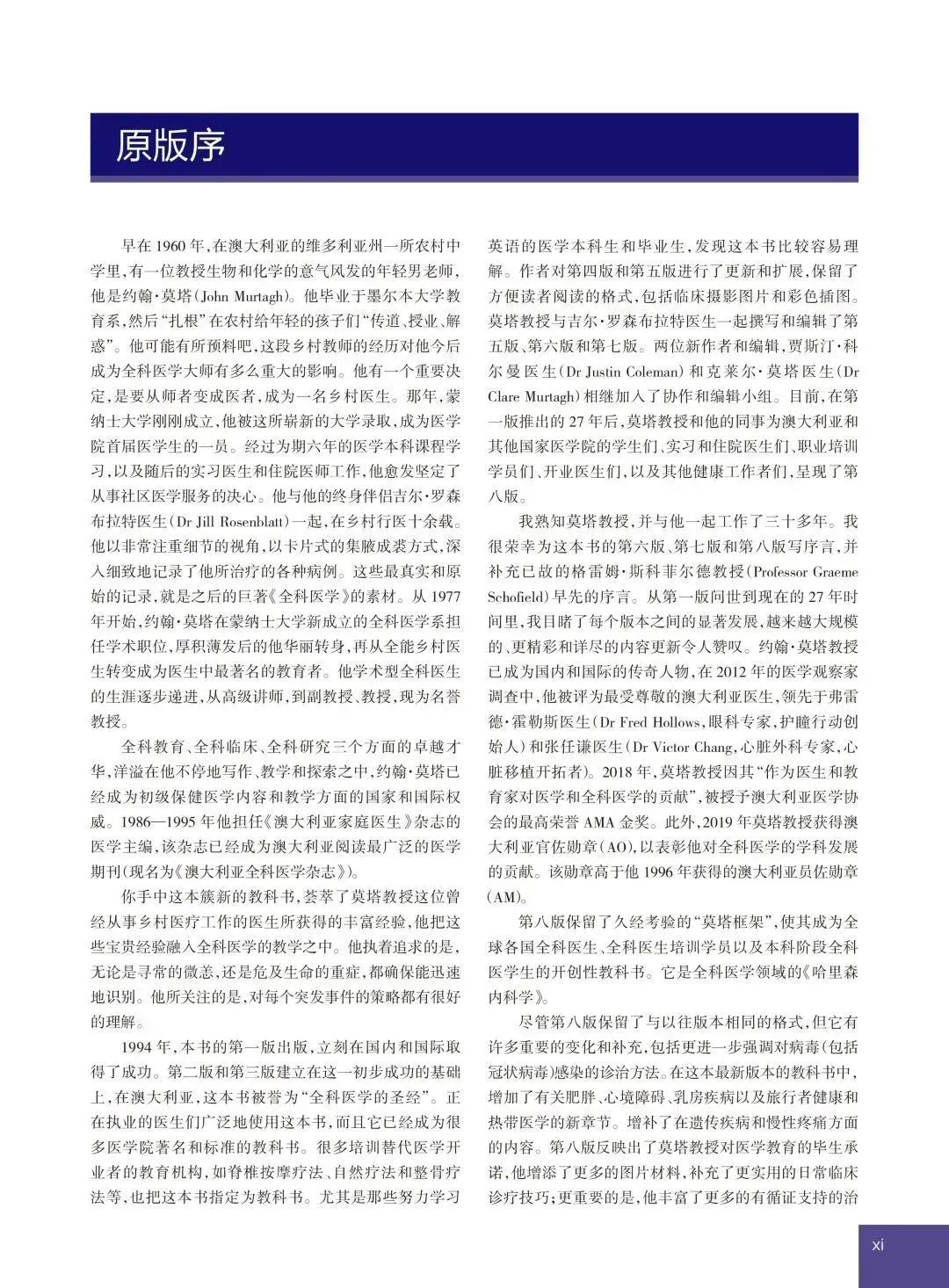 原版序

早在 1960 年，在澳大利亚的维多利亚州一所农村中学里，有一位教授生物和化学的意气风发的年轻男老师，他是约翰·莫塔（John Murtagh）。他毕业于墨尔本大学教育系，然后“扎根”在农村给年轻的孩子们“传道、授业、解惑”。他可能有所预料吧，这段乡村教师的经历对他今后成为全科医学大师有多么重大的影响。他有一个重要决定，是要从师者变成医者，成为一名乡村医生。那年，蒙纳士大学刚刚成立，他被这所崭新的大学录取，成为医学院首届医学生的一员。经过为期六年的医学本科课程学习，以及随后的实习医生和住院医师工作，他愈发坚定了从事社区医学服务的决心。他与他的终身伴侣吉尔·罗森布拉特医生（Dr Jill Rosenblatt）一起，在乡村行医十余载。他以非常注重细节的视角，以卡片式的集腋成裘方式，深入细致地记录了他所治疗的各种病例。这些最真实和原始的记录，就是之后的巨著《全科医学》的素材。从 1977 年开始，约翰·莫塔在蒙纳士大学新成立的全科医学系担任学术职位，厚积薄发后的他华丽转身，再从全能乡村医生转变成为医生中最著名的教育者。他学术型全科医生的生涯逐步递进，从高级讲师，到副教授、教授，现为名誉教授。

全科教育、全科临床、全科研究三个方面的卓越才华，洋溢在他不停地写作、教学和探索之中，约翰·莫塔已经成为初级保健医学内容和教学方面的国家和国际权威。1986—1995 年他担任《澳大利亚家庭医生》杂志的医学主编，该杂志已经成为澳大利亚阅读最广泛的医学期刊（现名为《澳大利亚全科医学杂志》）。

你手中这本簇新的教科书，荟萃了莫塔教授这位曾经从事乡村医疗工作的医生所获得的丰富经验，他把这些宝贵经验融入全科医学的教学之中。他执着追求的是，无论是寻常的微恙，还是危及生命的重症，都确保能迅速地识别。他所关注的是，对每个突发事件的策略都有很好的理解。

1994 年，本书的第一版出版，立刻在国内和国际取得了成功。第二版和第三版建立在这一初步成功的基础上，在澳大利亚，这本书被誉为“全科医学的圣经”。正在执业的医生们广泛地使用这本书，而且它已经成为很多医学院著名和标准的教科书。很多培训替代医学开业者的教育机构，如脊椎按摩疗法、自然疗法和整骨疗法等，也把这本书指定为教科书。尤其是那些努力学习英语的医学本科生和毕业生，发现这本书比较容易理解。作者对第四版和第五版进行了更新和扩展，保留了方便读者阅读的格式，包括临床摄影图片和彩色插图。莫塔教授与吉尔·罗森布拉特医生一起撰写和编辑了第五版、第六版和第七版。两位新作者和编辑，贾斯汀·科尔曼医生（Dr Justin Coleman）和克莱尔·莫塔医生（Dr Clare Murtagh）相继加入了协作和编辑小组。目前，在第一版推出的 27 年后，莫塔教授和他的同事为澳大利亚和其他国家医学院的学生们、实习和住院医生们、职业培训学员们、开业医生们，以及其他健康工作者们，呈现了第八版。

我熟知莫塔教授，并与他一起工作了三十多年。我很荣幸为这本书的第六版、第七版和第八版写序言，并补充已故的格雷姆·斯科菲尔德教授（Professor Graeme Schofield）早先的序言。从第一版问世到现在的 27 年时间里，我目睹了每个版本之间的显著发展，越来越大规模的、更精彩和详尽的内容更新令人赞叹。约翰·莫塔教授已成为国内和国际的传奇人物，在 2012 年的医学观察家调查中，他被评为最受尊敬的澳大利亚医生，领先于弗雷德·霍勒斯医生（Dr Fred Hollows，眼科专家，护瞳行动创始人）和张任谦医生（Dr Victor Chang，心脏外科专家，心脏移植开拓者）。2018 年，莫塔教授因其“作为医生和教育家对医学和全科医学的贡献”，被授予澳大利亚医学协会的最高荣誉 AMA 金奖。此外，2019 年莫塔教授获得澳大利亚官佐勋章（AO），以表彰他对全科医学的学科发展的贡献。该勋章高于他 1996 年获得的澳大利亚员佐勋章（AM）。

第八版保留了久经考验的“莫塔框架”，使其成为全球各国全科医生、全科医生培训学员以及本科阶段全科医学生的开创性教科书。它是全科医学领域的《哈里森内科学》。

尽管第八版保留了与以往版本相同的格式，但它有许多重要的变化和补充，包括更进一步强调对病毒（包括冠状病毒）感染的诊治方法。在这本最新版本的教科书中，增加了有关肥胖、心境障碍、乳房疾病以及旅行者健康和热带医学的新章节。增补了在遗传疾病和慢性疼痛方面的内容。第八版反映出了莫塔教授对医学教育的毕生承诺，他增添了更多的图片材料，补充了更实用的日常临床诊疗技巧；更重要的是，他丰富了更多的有循证支持的治

xi